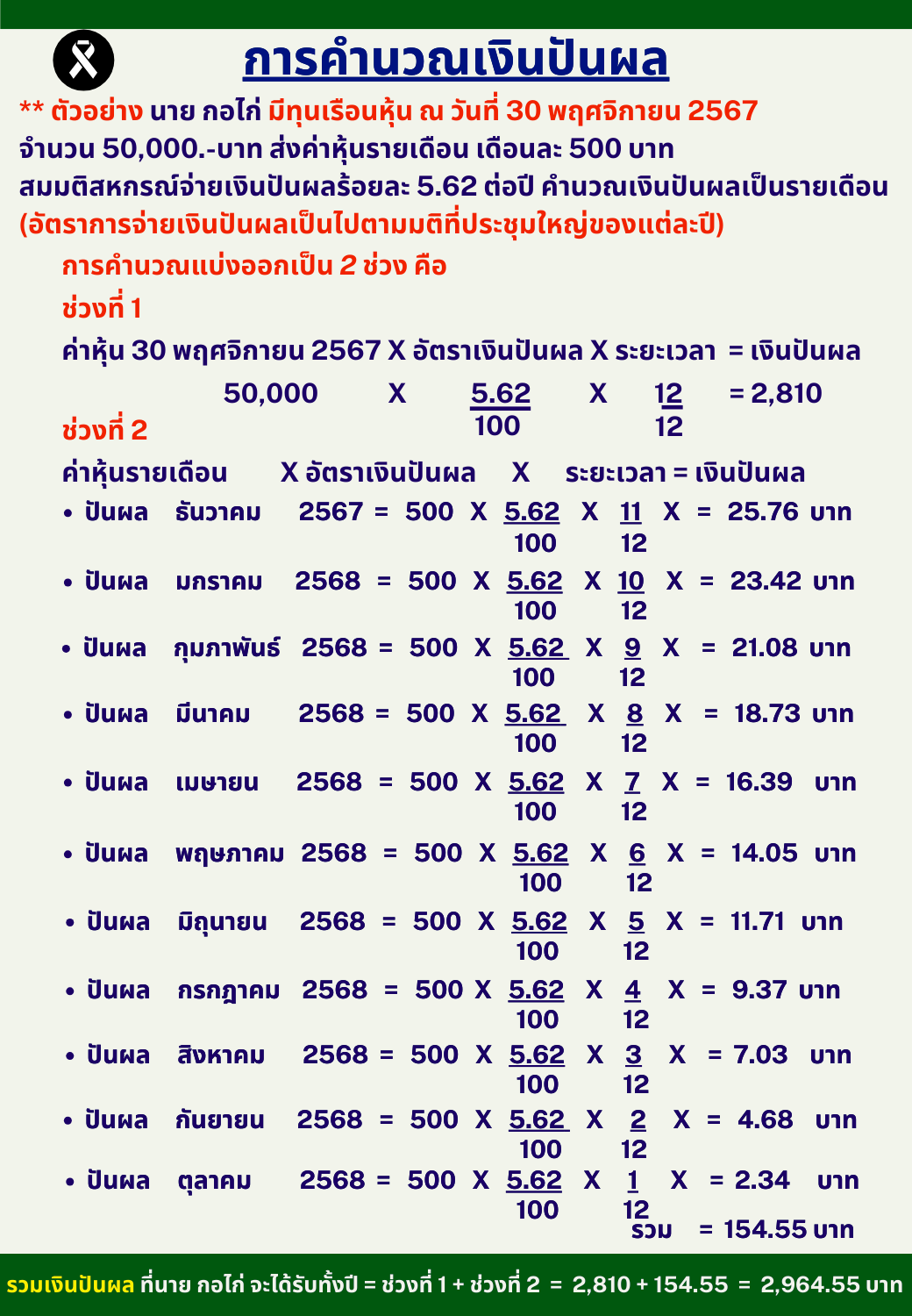 การคำนวณเงินปันผล

** ตัวอย่าง นาย กอไก่ มีทุนเรือนหุ้น ณ วันที่ 30 พฤศจิกายน 2567 จำนวน 50,000.-บาท ส่งค่าหุ้นรายเดือน เดือนละ 500 บาท สมมติสหกรณ์จ่ายเงินปันผลร้อยละ 5.62 ต่อปี คำนวณเงินปันผลเป็นรายเดือน (อัตราการจ่ายเงินปันผลเป็นไปตามมติที่ประชุมใหญ่ของแต่ละปี)

การคำนวณแบ่งออกเป็น 2 ช่วง คือ

ช่วงที่ 1

ค่าหุ้น 30 พฤศจิกายน 2567 X อัตราเงินปันผล X ระยะเวลา = เงินปันผล

50,000 X $\frac{5.62}{100}$ X $\frac{12}{12}$ = 2,810

ช่วงที่ 2

ค่าหุ้นรายเดือน X อัตราเงินปันผล X ระยะเวลา = เงินปันผล

• ปันผล ธันวาคม 2567 = 500 X $\frac{5.62}{100}$ X $\frac{11}{12}$ X = 25.76 บาท
• ปันผล มกราคม 2568 = 500 X $\frac{5.62}{100}$ X $\frac{10}{12}$ X = 23.42 บาท
• ปันผล กุมภาพันธ์ 2568 = 500 X $\frac{5.62}{100}$ X $\frac{9}{12}$ X = 21.08 บาท
• ปันผล มีนาคม 2568 = 500 X $\frac{5.62}{100}$ X $\frac{8}{12}$ X = 18.73 บาท
• ปันผล เมษายน 2568 = 500 X $\frac{5.62}{100}$ X $\frac{7}{12}$ X = 16.39 บาท
• ปันผล พฤษภาคม 2568 = 500 X $\frac{5.62}{100}$ X $\frac{6}{12}$ X = 14.05 บาท
• ปันผล มิถุนายน 2568 = 500 X $\frac{5.62}{100}$ X $\frac{5}{12}$ X = 11.71 บาท
• ปันผล กรกฎาคม 2568 = 500 X $\frac{5.62}{100}$ X $\frac{4}{12}$ X = 9.37 บาท
• ปันผล สิงหาคม 2568 = 500 X $\frac{5.62}{100}$ X $\frac{3}{12}$ X = 7.03 บาท
• ปันผล กันยายน 2568 = 500 X $\frac{5.62}{100}$ X $\frac{2}{12}$ X = 4.68 บาท
• ปันผล ตุลาคม 2568 = 500 X $\frac{5.62}{100}$ X $\frac{1}{12}$ X = 2.34 บาท

รวม = 154.55 บาท

รวมเงินปันผล ที่นาย กอไก่ จะได้รับทั้งปี = ช่วงที่ 1 + ช่วงที่ 2 = 2,810 + 154.55 = 2,964.55 บาท